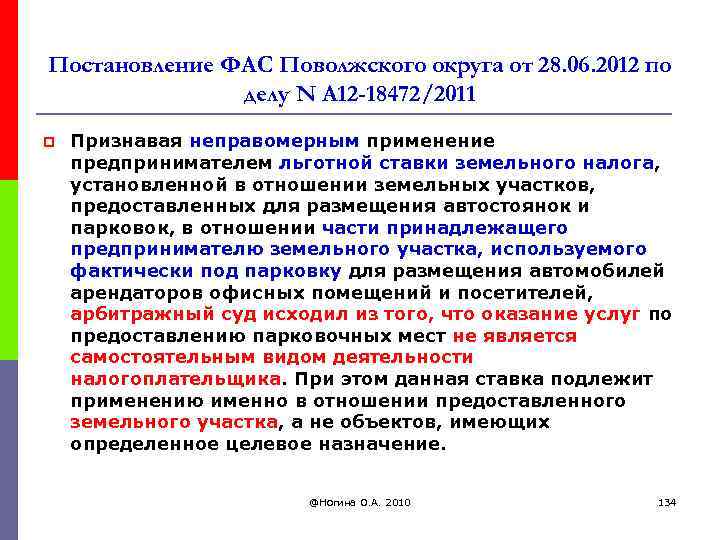 Постановление ФАС Поволжского округа от 28.06.2012 по делу N А12-18472/2011

Признавая неправомерным применение предпринимателем льготной ставки земельного налога, установленной в отношении земельных участков, предоставленных для размещения автостоянок и парковок, в отношении части принадлежащего предпринимателю земельного участка, используемого фактически под парковку для размещения автомобилей арендаторов офисных помещений и посетителей, арбитражный суд исходил из того, что оказание услуг по предоставлению парковочных мест не является самостоятельным видом деятельности налогоплательщика. При этом данная ставка подлежит применению именно в отношении предоставленного земельного участка, а не объектов, имеющих определенное целевое назначение.

@Ногина О.А. 2010

134